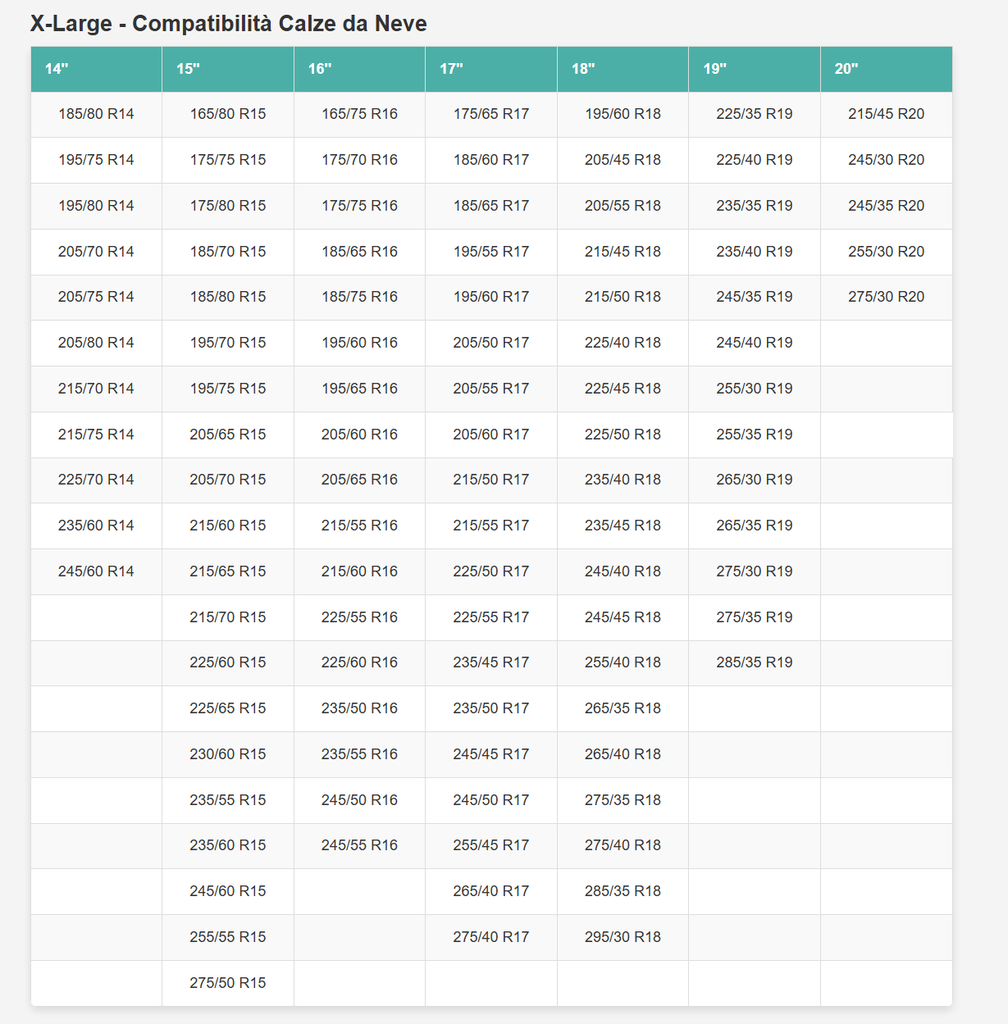 X-Large - Compatibilità Calze da Neve

| 14" | 15" | 16" | 17" | 18" | 19" | 20" |
|---|---|---|---|---|---|---|
| 185/80 R14 | 165/80 R15 | 165/75 R16 | 175/65 R17 | 195/60 R18 | 225/35 R19 | 215/45 R20 |
| 195/75 R14 | 175/75 R15 | 175/70 R16 | 185/60 R17 | 205/45 R18 | 225/40 R19 | 245/30 R20 |
| 195/80 R14 | 175/80 R15 | 175/75 R16 | 185/65 R17 | 205/55 R18 | 235/35 R19 | 245/35 R20 |
| 205/70 R14 | 185/70 R15 | 185/65 R16 | 195/55 R17 | 215/45 R18 | 235/40 R19 | 255/30 R20 |
| 205/75 R14 | 185/80 R15 | 185/75 R16 | 195/60 R17 | 215/50 R18 | 245/35 R19 | 275/30 R20 |
| 205/80 R14 | 195/70 R15 | 195/60 R16 | 205/50 R17 | 225/40 R18 | 245/40 R19 | |
| 215/70 R14 | 195/75 R15 | 195/65 R16 | 205/55 R17 | 225/45 R18 | 255/30 R19 | |
| 215/75 R14 | 205/65 R15 | 205/60 R16 | 205/60 R17 | 225/50 R18 | 255/35 R19 | |
| 225/70 R14 | 205/70 R15 | 205/65 R16 | 215/50 R17 | 235/40 R18 | 265/30 R19 | |
| 235/60 R14 | 215/60 R15 | 215/55 R16 | 215/55 R17 | 235/45 R18 | 265/35 R19 | |
| 245/60 R14 | 215/65 R15 | 215/60 R16 | 225/50 R17 | 245/40 R18 | 275/30 R19 | |
| | 215/70 R15 | 225/55 R16 | 225/55 R17 | 245/45 R18 | 275/35 R19 | |
| | 225/60 R15 | 225/60 R16 | 235/45 R17 | 255/40 R18 | 285/35 R19 | |
| | 225/65 R15 | 235/50 R16 | 235/50 R17 | 265/35 R18 | | |
| | 230/60 R15 | 235/55 R16 | 245/45 R17 | 265/40 R18 | | |
| | 235/55 R15 | 245/50 R16 | 245/50 R17 | 275/35 R18 | | |
| | 235/60 R15 | 245/55 R16 | 255/45 R17 | 275/40 R18 | | |
| | 245/60 R15 | | 265/40 R17 | 285/35 R18 | | |
| | 255/55 R15 | | 275/40 R17 | 295/30 R18 | | |
| | 275/50 R15 | | | | | |